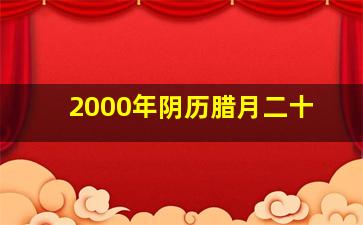 2000年阴历腊月二十